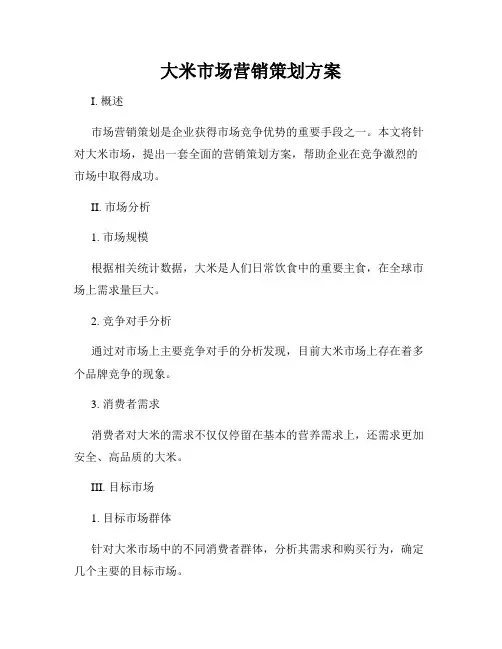 大米市场营销策划方案

I. 概述

市场营销策划是企业获得市场竞争优势的重要手段之一。本文将针对大米市场，提出一套全面的营销策划方案，帮助企业在竞争激烈的市场中取得成功。

II. 市场分析

1. 市场规模

根据相关统计数据，大米是人们日常饮食中的重要主食，在全球市场上需求量巨大。

2. 竞争对手分析

通过对市场上主要竞争对手的分析发现，目前大米市场上存在着多个品牌竞争的现象。

3. 消费者需求

消费者对大米的需求不仅仅停留在基本的营养需求上，还需求更加安全、高品质的大米。

III. 目标市场

1. 目标市场群体

针对大米市场中的不同消费者群体，分析其需求和购买行为，确定几个主要的目标市场。